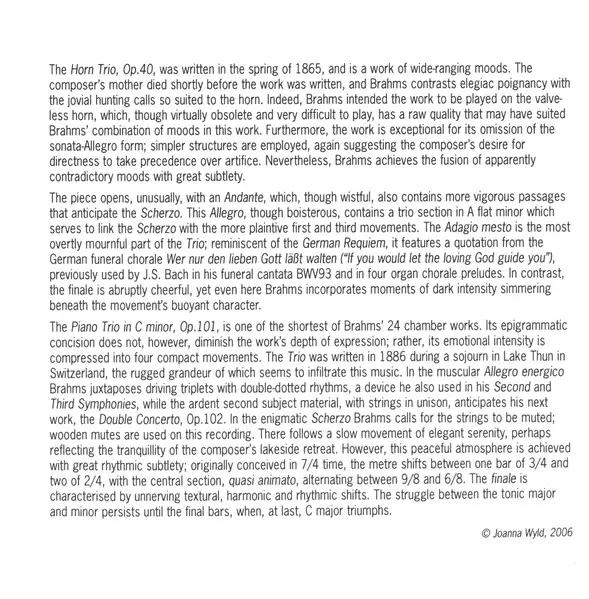 The Horn Trio, Op.40, was written in the spring of 1865, and is a work of wide-ranging moods. The composer's mother died shortly before the work was written, and Brahms contrasts elegiac poignancy with the jovial hunting calls so suited to the horn. Indeed, Brahms intended the work to be played on the valveless horn, which, though virtually obsolete and very difficult to play, has a raw quality that may have suited Brahms' combination of moods in this work. Furthermore, the work is exceptional for its omission of the sonata-Allegro form; simpler structures are employed, again suggesting the composer's desire for directness to take precedence over artifice. Nevertheless, Brahms achieves the fusion of apparently contradictory moods with great subtlety.

The piece opens, unusually, with an Andante, which, though wistful, also contains more vigorous passages that anticipate the Scherzo. This Allegro, though boisterous, contains a trio section in A flat minor which serves to link the Scherzo with the more plaintive first and third movements. The Adagio mesto is the most overtly mournful part of the Trio; reminiscent of the German Requiem, it features a quotation from the German funeral chorale Wer nur den lieben Gott läßt walten ("If you would let the loving God guide you"), previously used by J.S. Bach in his funeral cantata BWV93 and in four organ chorale preludes. In contrast, the finale is abruptly cheerful, yet even here Brahms incorporates moments of dark intensity simmering beneath the movement's buoyant character.

The Piano Trio in C minor, Op.101, is one of the shortest of Brahms' 24 chamber works. Its epigrammatic concision does not, however, diminish the work's depth of expression; rather, its emotional intensity is compressed into four compact movements. The Trio was written in 1886 during a sojourn in Lake Thun in Switzerland, the rugged grandeur of which seems to infiltrate this music. In the muscular Allegro energico Brahms juxtaposes driving triplets with double-dotted rhythms, a device he also used in his Second and Third Symphonies, while the ardent second subject material, with strings in unison, anticipates his next work, the Double Concerto, Op.102. In the enigmatic Scherzo Brahms calls for the strings to be muted; wooden mutes are used on this recording. There follows a slow movement of elegant serenity, perhaps reflecting the tranquillity of the composer's lakeside retreat. However, this peaceful atmosphere is achieved with great rhythmic subtlety; originally conceived in 7/4 time, the metre shifts between one bar of 3/4 and two of 2/4, with the central section, quasi animato, alternating between 9/8 and 6/8. The finale is characterised by unnerving textural, harmonic and rhythmic shifts. The struggle between the tonic major and minor persists until the final bars, when, at last, C major triumphs.

© Joanna Wyld, 2006